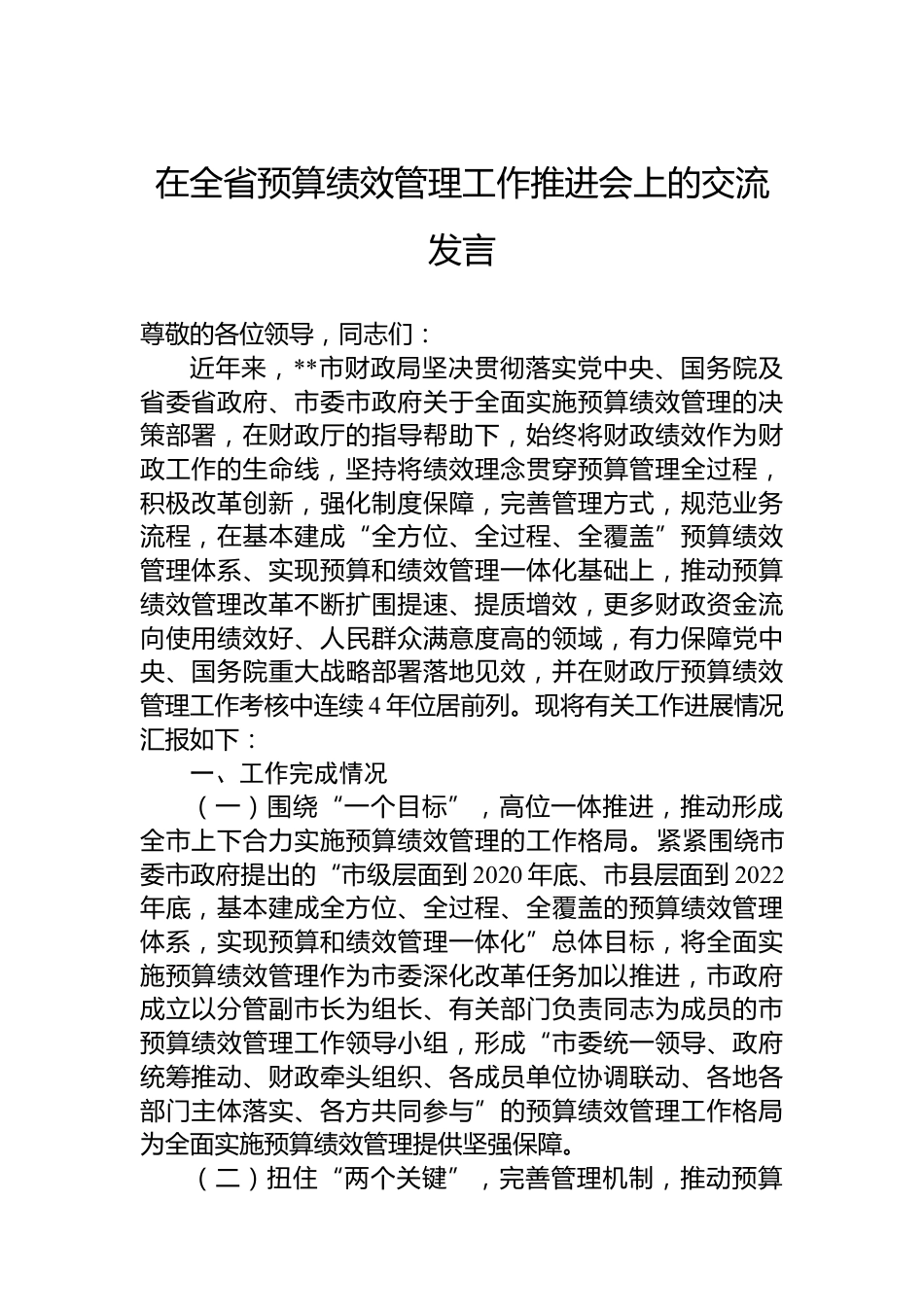 在全省预算绩效管理工作推进会上的交流发言

尊敬的各位领导，同志们：

近年来，**市财政局坚决贯彻落实党中央、国务院及省委省政府、市委市政府关于全面实施预算绩效管理的决策部署，在财政厅的指导帮助下，始终将财政绩效作为财政工作的生命线，坚持将绩效理念贯穿预算管理全过程，积极改革创新，强化制度保障，完善管理方式，规范业务流程，在基本建成“全方位、全过程、全覆盖”预算绩效管理体系、实现预算和绩效管理一体化基础上，推动预算绩效管理改革不断扩围提速、提质增效，更多财政资金流向使用绩效好、人民群众满意度高的领域，有力保障党中央、国务院重大战略部署落地见效，并在财政厅预算绩效管理工作考核中连续4年位居前列。现将有关工作进展情况汇报如下：

一、工作完成情况

（一）围绕“一个目标”，高位一体推进，推动形成全市上下合力实施预算绩效管理的工作格局。紧紧围绕市委市政府提出的“市级层面到2020年底、市县层面到2022年底，基本建成全方位、全过程、全覆盖的预算绩效管理体系，实现预算和绩效管理一体化”总体目标，将全面实施预算绩效管理作为市委深化改革任务加以推进，市政府成立以分管副市长为组长、有关部门负责同志为成员的市预算绩效管理工作领导小组，形成“市委统一领导、政府统筹推动、财政牵头组织、各成员单位协调联动、各地各部门主体落实、各方共同参与”的预算绩效管理工作格局为全面实施预算绩效管理提供坚强保障。

（二）扭住“两个关键”，完善管理机制，推动预算